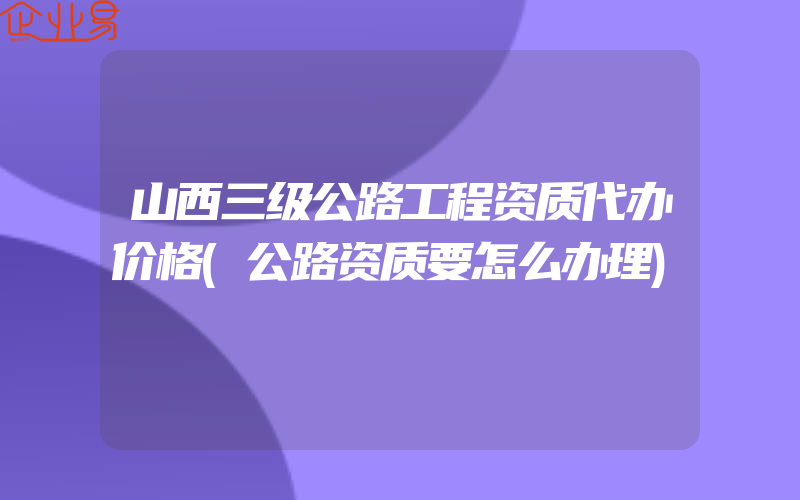 企业易

山西三级公路工程资质代办价格(公路资质要怎么办理)